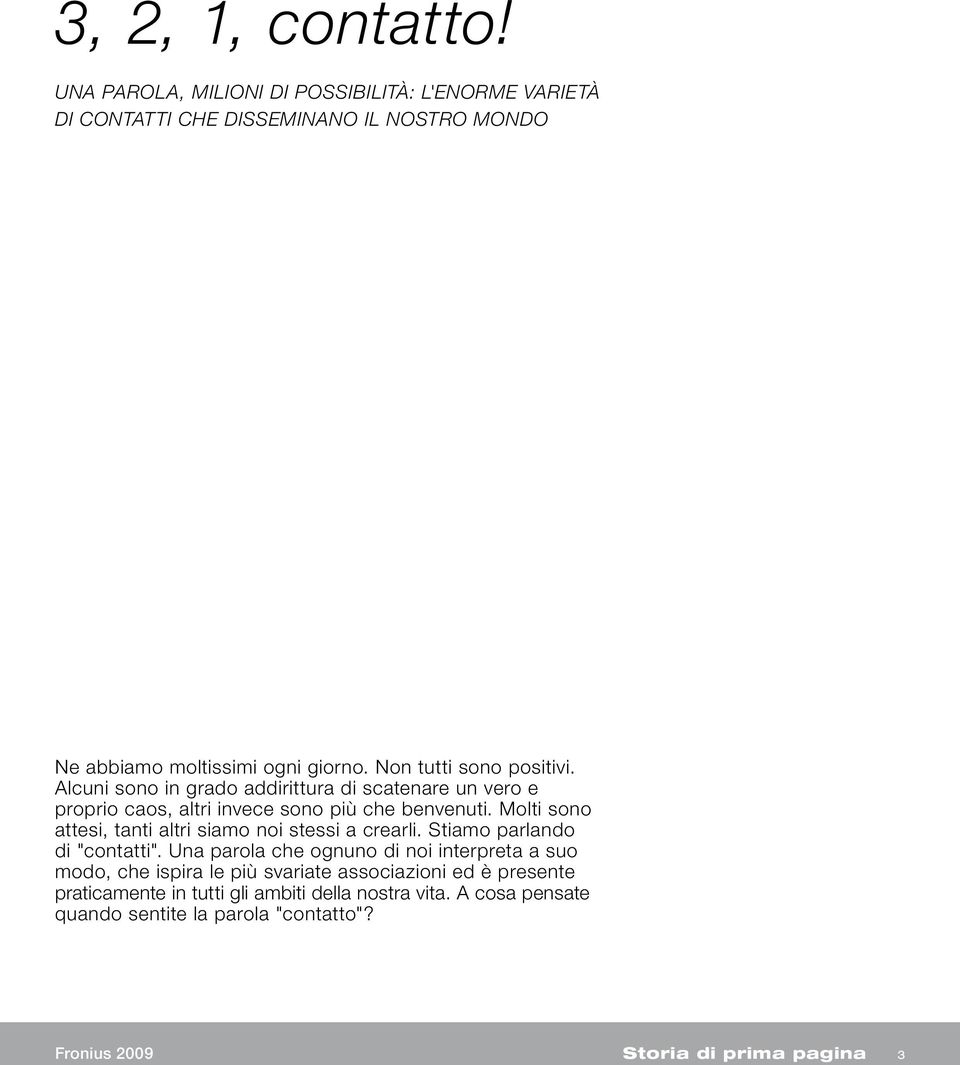 3, 2, 1, contatto!

UNA PAROLA, MILIONI DI POSSIBILITÀ: L'ENORME VARIETÀ DI CONTATTI CHE DISSEMINANO IL NOSTRO MONDO

Ne abbiamo moltissimi ogni giorno. Non tutti sono positivi. Alcuni sono in grado addirittura di scatenare un vero e proprio caos, altri invece sono più che benvenuti. Molti sono attesi, tanti altri siamo noi stessi a crearli. Stiamo parlando di "contatti". Una parola che ognuno di noi interpreta a suo modo, che ispira le più svariate associazioni ed è presente praticamente in tutti gli ambiti della nostra vita. A cosa pensate quando sentite la parola "contatto"?

Fronius 2009 Storia di prima pagina 3